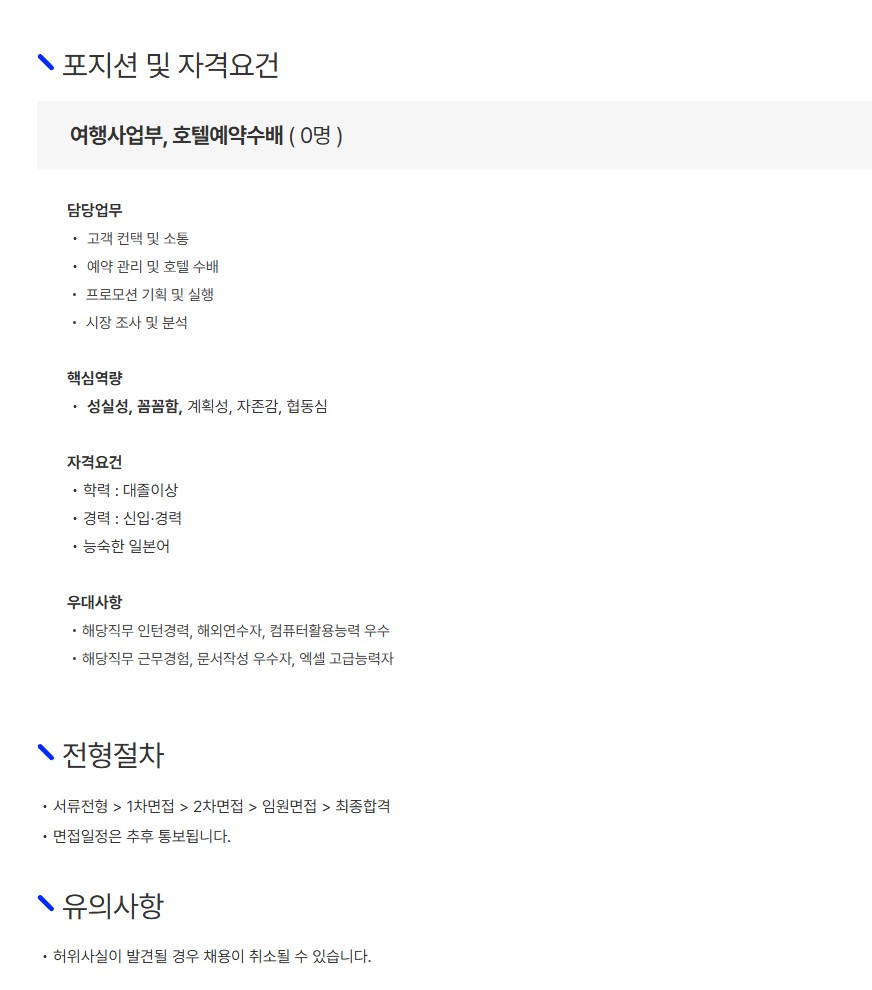 포지션 및 자격요건

여행사업부, 호텔예약수배 ( 0명 )

담당업무
• 고객 컨택 및 소통
• 예약 관리 및 호텔 수배
• 프로모션 기획 및 실행
• 시장 조사 및 분석

핵심역량
• 성실성, 꼼꼼함, 계획성, 자존감, 협동심

자격요건
• 학력 : 대졸이상
• 경력 : 신입·경력
• 능숙한 일본어

우대사항
• 해당직무 인턴경력, 해외연수자, 컴퓨터활용능력 우수
• 해당직무 근무경험, 문서작성 우수자, 엑셀 고급능력자

전형절차

• 서류전형 > 1차면접 > 2차면접 > 임원면접 > 최종합격
• 면접일정은 추후 통보됩니다.

유의사항

• 허위사실이 발견될 경우 채용이 취소될 수 있습니다.